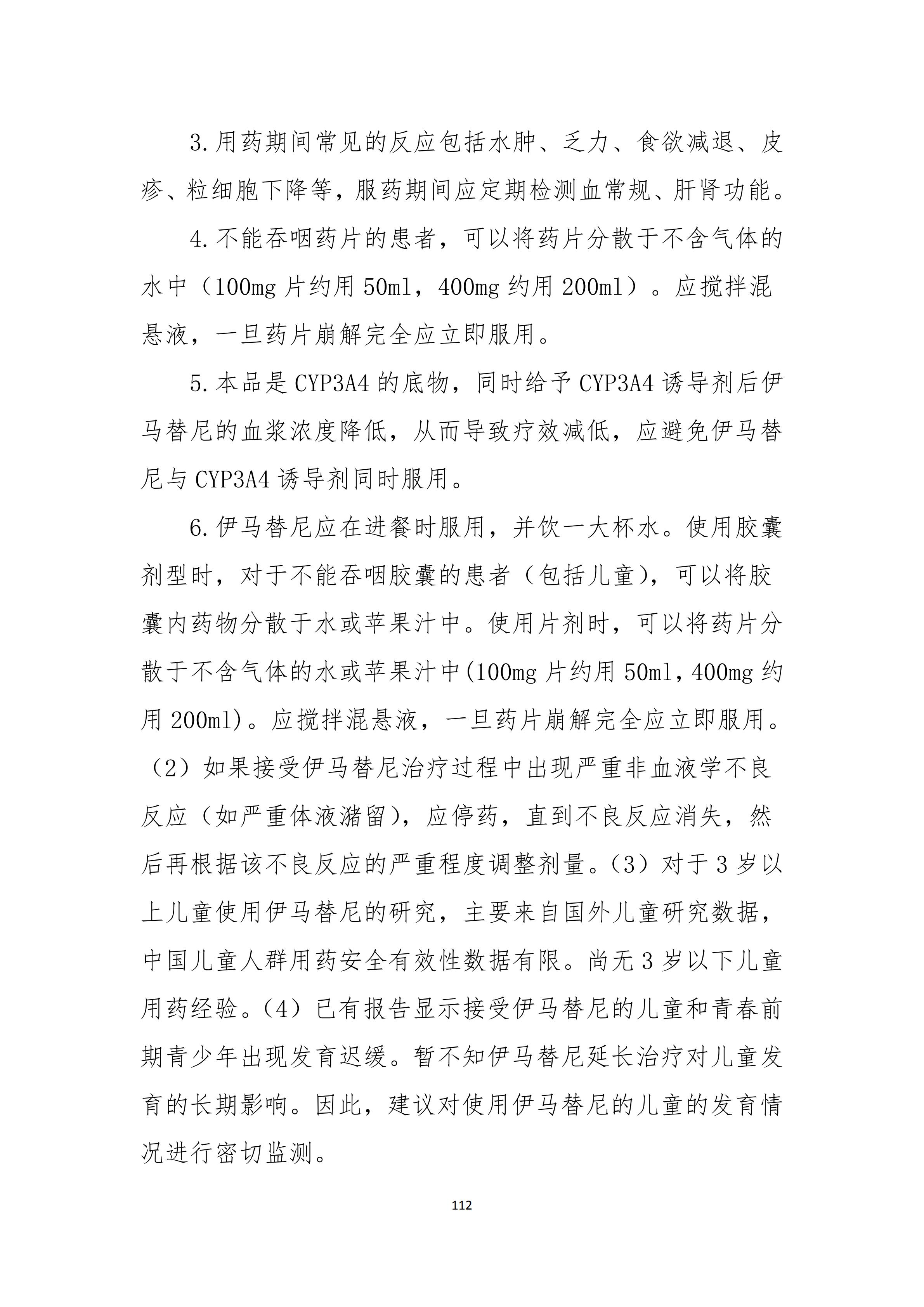 3.用药期间常见的反应包括水肿、乏力、食欲减退、皮疹、粒细胞下降等，服药期间应定期检测血常规、肝肾功能。

4.不能吞咽药片的患者，可以将药片分散于不含气体的水中（100mg 片约用 50ml，400mg 约用 200ml）。应搅拌混悬液，一旦药片崩解完全应立即服用。

5.本品是 CYP3A4 的底物，同时给予 CYP3A4 诱导剂后伊马替尼的血浆浓度降低，从而导致疗效减低，应避免伊马替尼与 CYP3A4 诱导剂同时服用。

6.伊马替尼应在进餐时服用，并饮一大杯水。使用胶囊剂型时，对于不能吞咽胶囊的患者（包括儿童），可以将胶囊内药物分散于水或苹果汁中。使用片剂时，可以将药片分散于不含气体的水或苹果汁中(100mg 片约用 50ml，400mg 约用 200ml)。应搅拌混悬液，一旦药片崩解完全应立即服用。（2）如果接受伊马替尼治疗过程中出现严重非血液学不良反应（如严重体液潴留），应停药，直到不良反应消失，然后再根据该不良反应的严重程度调整剂量。（3）对于 3 岁以上儿童使用伊马替尼的研究，主要来自国外儿童研究数据，中国儿童人群用药安全有效性数据有限。尚无 3 岁以下儿童用药经验。（4）已有报告显示接受伊马替尼的儿童和青春前期青少年出现发育迟缓。暂不知伊马替尼延长治疗对儿童发育的长期影响。因此，建议对使用伊马替尼的儿童的发育情况进行密切监测。

112